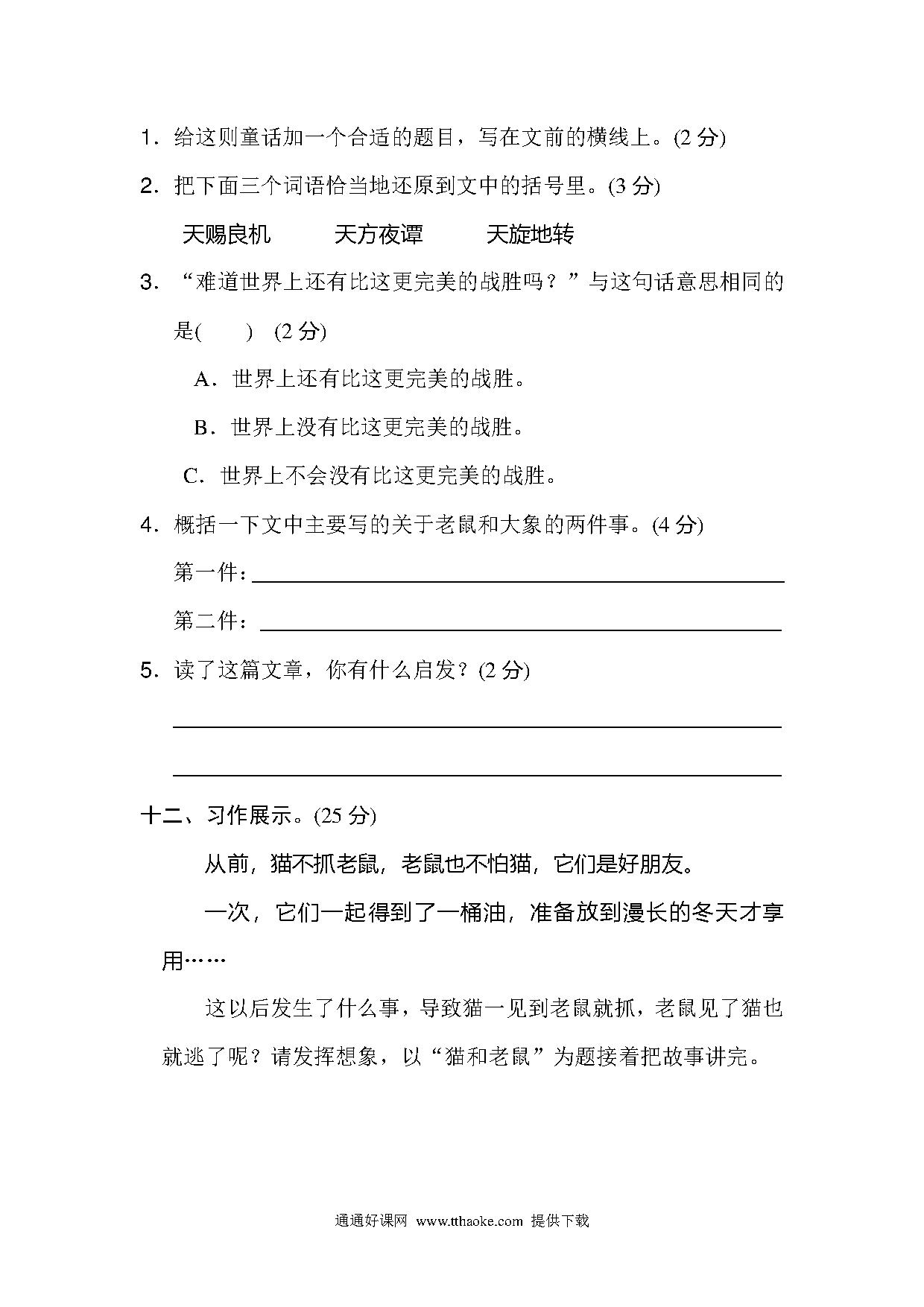 1．给这则童话加一个合适的题目，写在文前的横线上。(2 分)

2．把下面三个词语恰当地还原到文中的括号里。(3 分)

天赐良机　　天方夜谭　　天旋地转

3．“难道世界上还有比这更完美的战胜吗？”与这句话意思相同的是(　　)　(2 分)

A．世界上还有比这更完美的战胜。

B．世界上没有比这更完美的战胜。

C．世界上不会没有比这更完美的战胜。

4．概括一下文中主要写的关于老鼠和大象的两件事。(4 分)

第一件：

第二件：

5．读了这篇文章，你有什么启发？(2 分)

十二、习作展示。(25 分)

从前，猫不抓老鼠，老鼠也不怕猫，它们是好朋友。

一次，它们一起得到了一桶油，准备放到漫长的冬天才享用……

这以后发生了什么事，导致猫一见到老鼠就抓，老鼠见了猫也就逃了呢？请发挥想象，以“猫和老鼠”为题接着把故事讲完。

通通好课网 www.tthaoke.com 提供下载